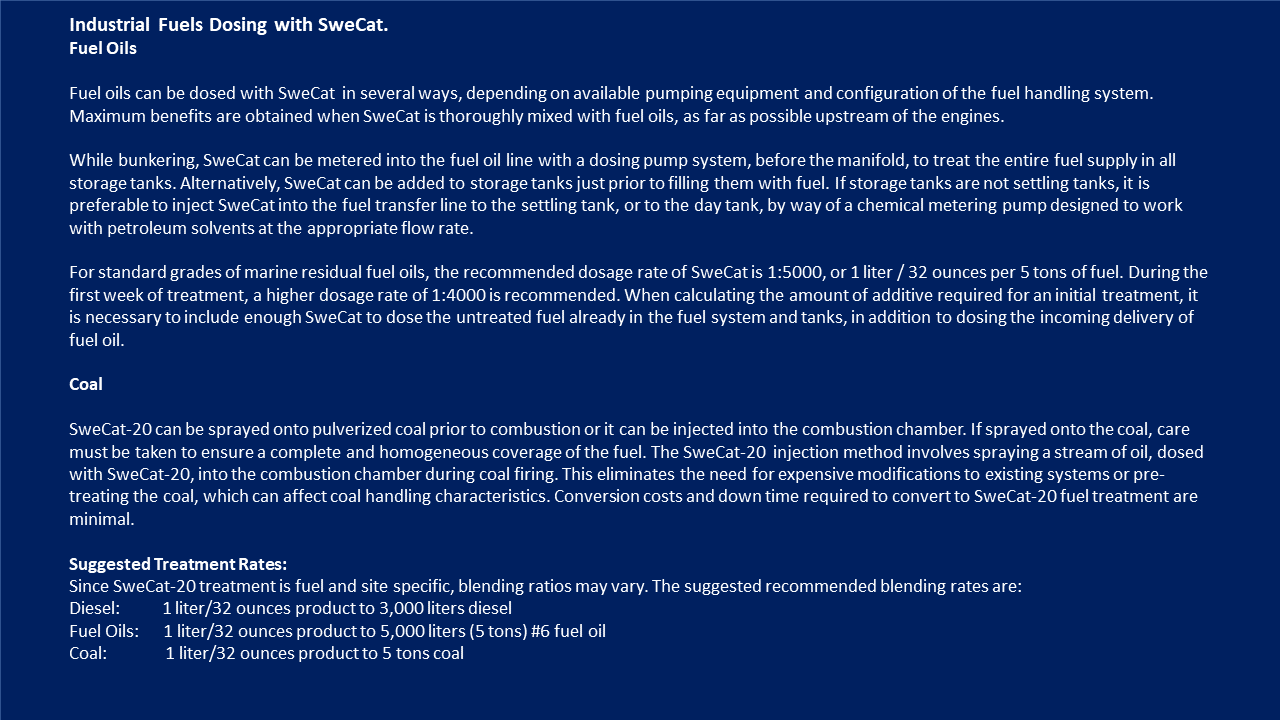 Industrial Fuels Dosing with SweCat.
Fuel Oils

Fuel oils can be dosed with SweCat in several ways, depending on available pumping equipment and configuration of the fuel handling system. Maximum benefits are obtained when SweCat is thoroughly mixed with fuel oils, as far as possible upstream of the engines.

While bunkering, SweCat can be metered into the fuel oil line with a dosing pump system, before the manifold, to treat the entire fuel supply in all storage tanks. Alternatively, SweCat can be added to storage tanks just prior to filling them with fuel. If storage tanks are not settling tanks, it is preferable to inject SweCat into the fuel transfer line to the settling tank, or to the day tank, by way of a chemical metering pump designed to work with petroleum solvents at the appropriate flow rate.

For standard grades of marine residual fuel oils, the recommended dosage rate of SweCat is 1:5000, or 1 liter / 32 ounces per 5 tons of fuel. During the first week of treatment, a higher dosage rate of 1:4000 is recommended. When calculating the amount of additive required for an initial treatment, it is necessary to include enough SweCat to dose the untreated fuel already in the fuel system and tanks, in addition to dosing the incoming delivery of fuel oil.

Coal

SweCat-20 can be sprayed onto pulverized coal prior to combustion or it can be injected into the combustion chamber. If sprayed onto the coal, care must be taken to ensure a complete and homogeneous coverage of the fuel. The SweCat-20 injection method involves spraying a stream of oil, dosed with SweCat-20, into the combustion chamber during coal firing. This eliminates the need for expensive modifications to existing systems or pre-treating the coal, which can affect coal handling characteristics. Conversion costs and down time required to convert to SweCat-20 fuel treatment are minimal.

Suggested Treatment Rates:
Since SweCat-20 treatment is fuel and site specific, blending ratios may vary. The suggested recommended blending rates are:
Diesel: 1 liter/32 ounces product to 3,000 liters diesel
Fuel Oils: 1 liter/32 ounces product to 5,000 liters (5 tons) #6 fuel oil
Coal: 1 liter/32 ounces product to 5 tons coal